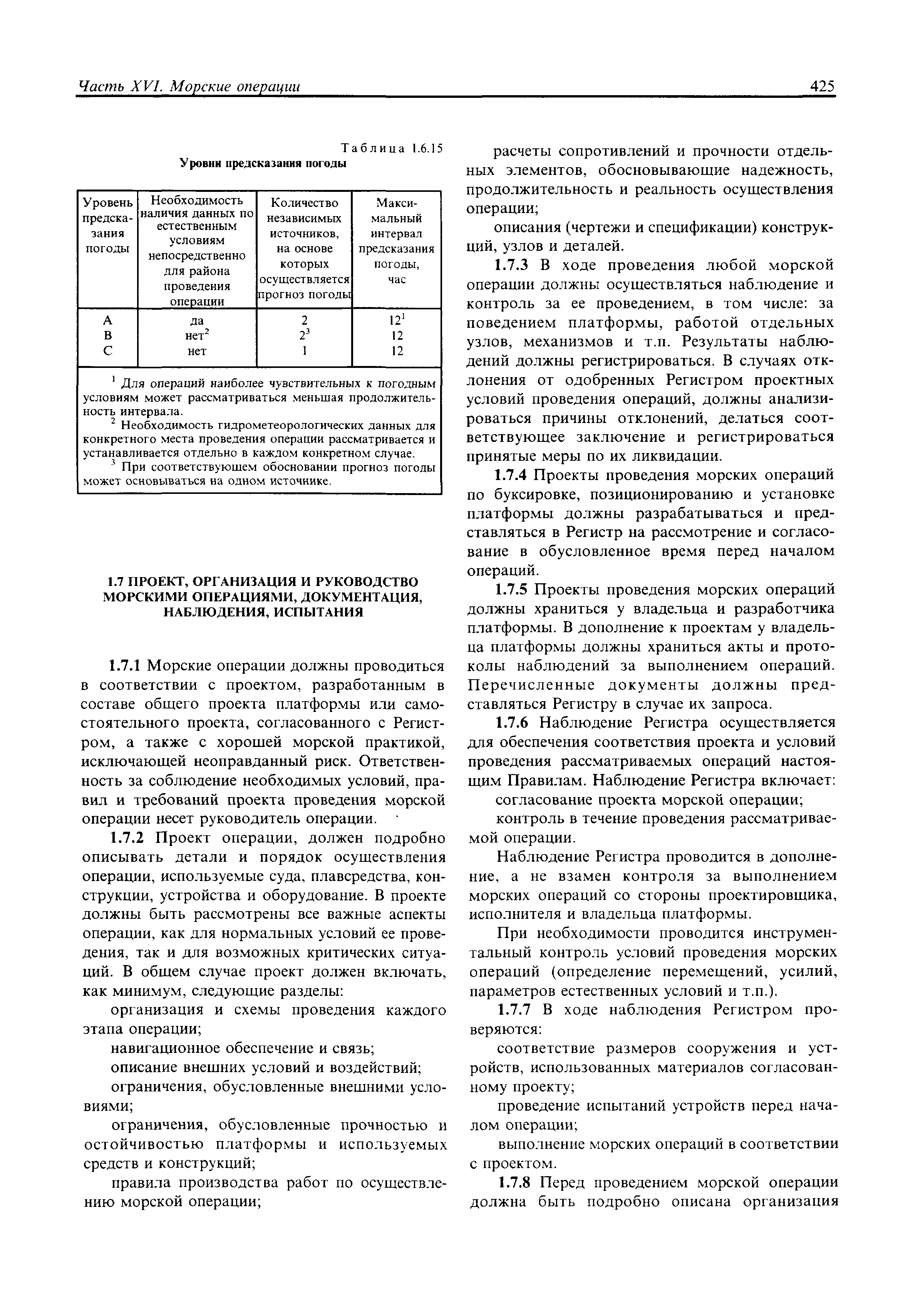 Часть XVI. Морские операции

425

Таблица 1.6.15
Уровни предсказания погоды

| Уровень предсказания погоды | Необходимость наличия данных по естественным условиям непосредственно для района проведения операции | Количество независимых источников, на основе которых осуществляется прогноз погоды | Максимальный интервал предсказания погоды, час |
|---|---|---|---|
| A | да | 2 | $12^1$ |
| B | нет$^2$ | $2^3$ | 12 |
| C | нет | 1 | 12 |

$^1$ Для операций наиболее чувствительных к погодным условиям может рассматриваться меньшая продолжительность интервала.
$^2$ Необходимость гидрометеорологических данных для конкретного места проведения операции рассматривается и устанавливается отдельно в каждом конкретном случае.
$^3$ При соответствующем обосновании прогноз погоды может основываться на одном источнике.

1.7 ПРОЕКТ, ОРГАНИЗАЦИЯ И РУКОВОДСТВО МОРСКИМИ ОПЕРАЦИЯМИ, ДОКУМЕНТАЦИЯ, НАБЛЮДЕНИЯ, ИСПЫТАНИЯ

1.7.1 Морские операции должны проводиться в соответствии с проектом, разработанным в составе общего проекта платформы или самостоятельного проекта, согласованного с Регистром, а также с хорошей морской практикой, исключающей неоправданный риск. Ответственность за соблюдение необходимых условий, правил и требований проекта проведения морской операции несет руководитель операции.

1.7.2 Проект операции, должен подробно описывать детали и порядок осуществления операции, используемые суда, плавсредства, конструкции, устройства и оборудование. В проекте должны быть рассмотрены все важные аспекты операции, как для нормальных условий ее проведения, так и для возможных критических ситуаций. В общем случае проект должен включать, как минимум, следующие разделы:

организация и схемы проведения каждого этапа операции;

навигационное обеспечение и связь;

описание внешних условий и воздействий;

ограничения, обусловленные внешними условиями;

ограничения, обусловленные прочностью и остойчивостью платформы и используемых средств и конструкций;

правила производства работ по осуществлению морской операции;

расчеты сопротивлений и прочности отдельных элементов, обосновывающие надежность, продолжительность и реальность осуществления операции;

описания (чертежи и спецификации) конструкций, узлов и деталей.

1.7.3 В ходе проведения любой морской операции должны осуществляться наблюдение и контроль за ее проведением, в том числе: за поведением платформы, работой отдельных узлов, механизмов и т.п. Результаты наблюдений должны регистрироваться. В случаях отклонения от одобренных Регистром проектных условий проведения операций, должны анализироваться причины отклонений, делаться соответствующее заключение и регистрироваться принятые меры по их ликвидации.

1.7.4 Проекты проведения морских операций по буксировке, позиционированию и установке платформы должны разрабатываться и представляться в Регистр на рассмотрение и согласование в обусловленное время перед началом операций.

1.7.5 Проекты проведения морских операций должны храниться у владельца и разработчика платформы. В дополнение к проектам у владельца платформы должны храниться акты и протоколы наблюдений за выполнением операций. Перечисленные документы должны представляться Регистру в случае их запроса.

1.7.6 Наблюдение Регистра осуществляется для обеспечения соответствия проекта и условий проведения рассматриваемых операций настоящим Правилам. Наблюдение Регистра включает:

согласование проекта морской операции;

контроль в течение проведения рассматриваемой операции.

Наблюдение Регистра проводится в дополнение, а не взамен контроля за выполнением морских операций со стороны проектировщика, исполнителя и владельца платформы.

При необходимости проводится инструментальный контроль условий проведения морских операций (определение перемещений, усилий, параметров естественных условий и т.п.).

1.7.7 В ходе наблюдения Регистром проверяются:

соответствие размеров сооружения и устройств, использованных материалов согласованному проекту;

проведение испытаний устройств перед началом операции;

выполнение морских операций в соответствии с проектом.

1.7.8 Перед проведением морской операции должна быть подробно описана организация